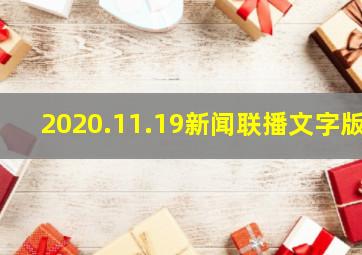 2020.11.19新闻联播文字版